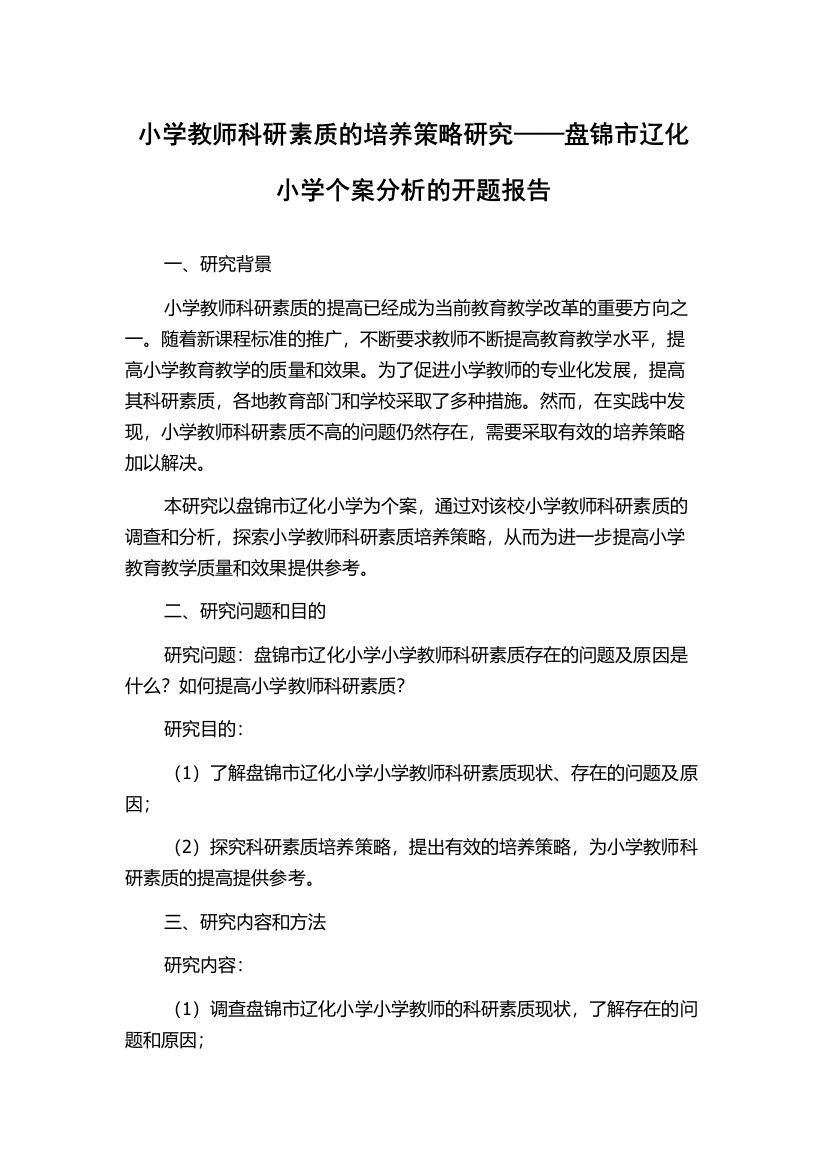 小学教师科研素质的培养策略研究——盘锦市辽化小学个案分析的开题报告

一、研究背景

小学教师科研素质的提高已经成为当前教育教学改革的重要方向之一。随着新课程标准的推广，不断要求教师不断提高教育教学水平，提高小学教育教学的质量和效果。为了促进小学教师的专业化发展，提高其科研素质，各地教育部门和学校采取了多种措施。然而，在实践中发现，小学教师科研素质不高的问题仍然存在，需要采取有效的培养策略加以解决。

本研究以盘锦市辽化小学为个案，通过对该校小学教师科研素质的调查和分析，探索小学教师科研素质培养策略，从而为进一步提高小学教育教学质量和效果提供参考。

二、研究问题和目的

研究问题：盘锦市辽化小学小学教师科研素质存在的问题及原因是什么？如何提高小学教师科研素质？

研究目的：

（1）了解盘锦市辽化小学小学教师科研素质现状、存在的问题及原因；

（2）探究科研素质培养策略，提出有效的培养策略，为小学教师科研素质的提高提供参考。

三、研究内容和方法

研究内容：

（1）调查盘锦市辽化小学小学教师的科研素质现状，了解存在的问题和原因；